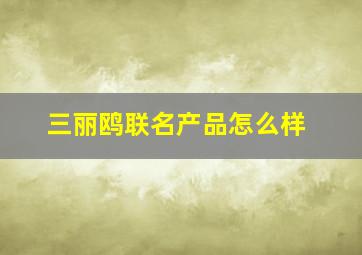 三丽鸥联名产品怎么样